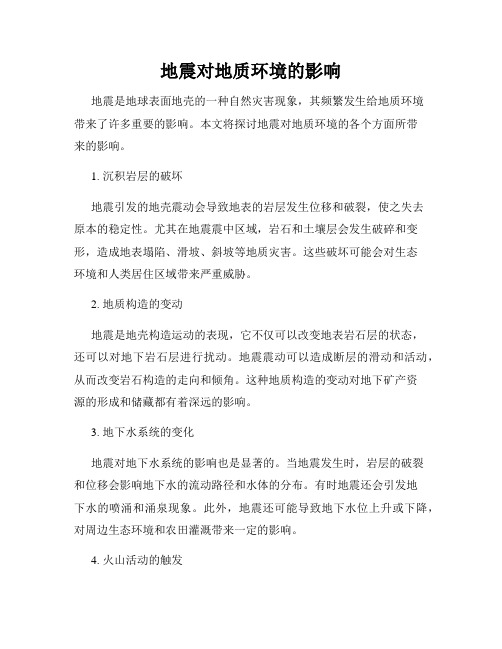 地震对地质环境的影响

地震是地球表面地壳的一种自然灾害现象，其频繁发生给地质环境带来了许多重要的影响。本文将探讨地震对地质环境的各个方面所带来的影响。

1. 沉积岩层的破坏

地震引发的地壳震动会导致地表的岩层发生位移和破裂，使之失去原本的稳定性。尤其在地震震中区域，岩石和土壤层会发生破碎和变形，造成地表塌陷、滑坡、斜坡等地质灾害。这些破坏可能会对生态环境和人类居住区域带来严重威胁。

2. 地质构造的变动

地震是地壳构造运动的表现，它不仅可以改变地表岩石层的状态，还可以对地下岩石层进行扰动。地震震动可以造成断层的滑动和活动，从而改变岩石构造的走向和倾角。这种地质构造的变动对地下矿产资源的形成和储藏都有着深远的影响。

3. 地下水系统的变化

地震对地下水系统的影响也是显著的。当地震发生时，岩层的破裂和位移会影响地下水的流动路径和水体的分布。有时地震还会引发地下水的喷涌和涌泉现象。此外，地震还可能导致地下水位上升或下降，对周边生态环境和农田灌溉带来一定的影响。

4. 火山活动的触发